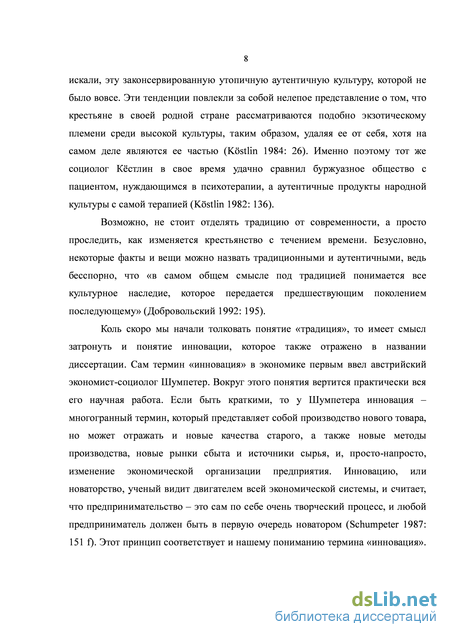 8

искали, эту законсервированную утопичную аутентичную культуру, которой не было вовсе. Эти тенденции повлекли за собой нелепое представление о том, что крестьяне в своей родной стране рассматриваются подобно экзотическому племени среди высокой культуры, таким образом, удаляя ее от себя, хотя на самом деле являются ее частью (Köstlin 1984: 26). Именно поэтому тот же социолог Кёстлин в свое время удачно сравнил буржуазное общество с пациентом, нуждающимся в психотерапии, а аутентичные продукты народной культуры с самой терапией (Köstlin 1982: 136).

Возможно, не стоит отделять традицию от современности, а просто проследить, как изменяется крестьянство с течением времени. Безусловно, некоторые факты и вещи можно назвать традиционными и аутентичными, ведь бесспорно, что «в самом общем смысле под традицией понимается все культурное наследие, которое передается предшествующим поколением последующему» (Добровольский 1992: 195).

Коль скоро мы начали толковать понятие «традиция», то имеет смысл затронуть и понятие инновации, которое также отражено в названии диссертации. Сам термин «инновация» в экономике первым ввел австрийский экономист-социолог Шумпетер. Вокруг этого понятия вертится практически вся его научная работа. Если быть краткими, то у Шумпетера инновация – многогранный термин, который представляет собой производство нового товара, но может отражать и новые качества старого, а также новые методы производства, новые рынки сбыта и источники сырья, и, просто-напросто, изменение экономической организации предприятия. Инновацию, или новаторство, ученый видит двигателем всей экономической системы, и считает, что предпринимательство – это сам по себе очень творческий процесс, и любой предприниматель должен быть в первую очередь новатором (Schumpeter 1987: 151 f). Этот принцип соответствует и нашему пониманию термина «инновация».

dsLib.net
библиотека диссертаций